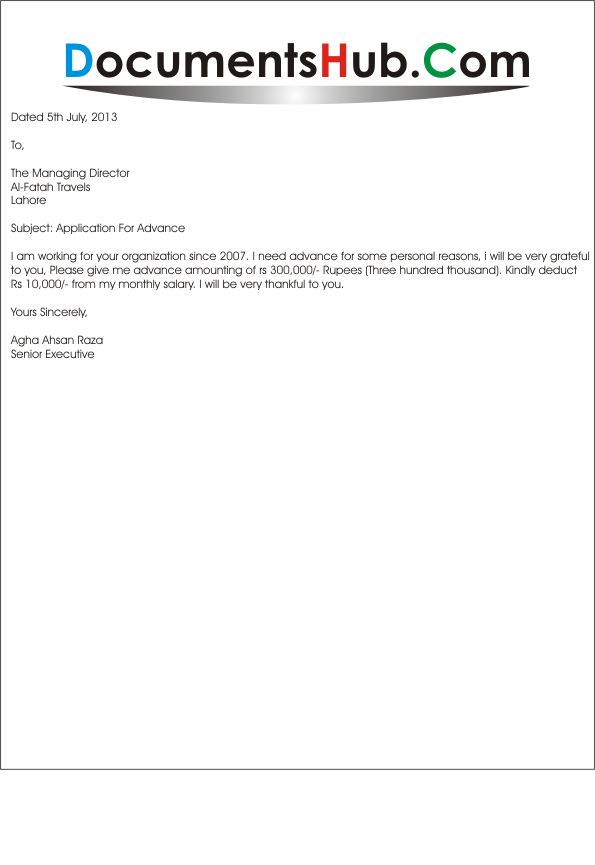 DocumentsHub.Com

Dated 5th July, 2013

To,

The Managing Director
Al-Fatah Travels
Lahore

Subject: Application For Advance

I am working for your organization since 2007. I need advance for some personal reasons, i will be very grateful to you, Please give me advance amounting of rs 300,000/- Rupees (Three hundred thousand). Kindly deduct Rs 10,000/- from my monthly salary. I will be very thankful to you.

Yours Sincerely,

Agha Ahsan Raza
Senior Executive